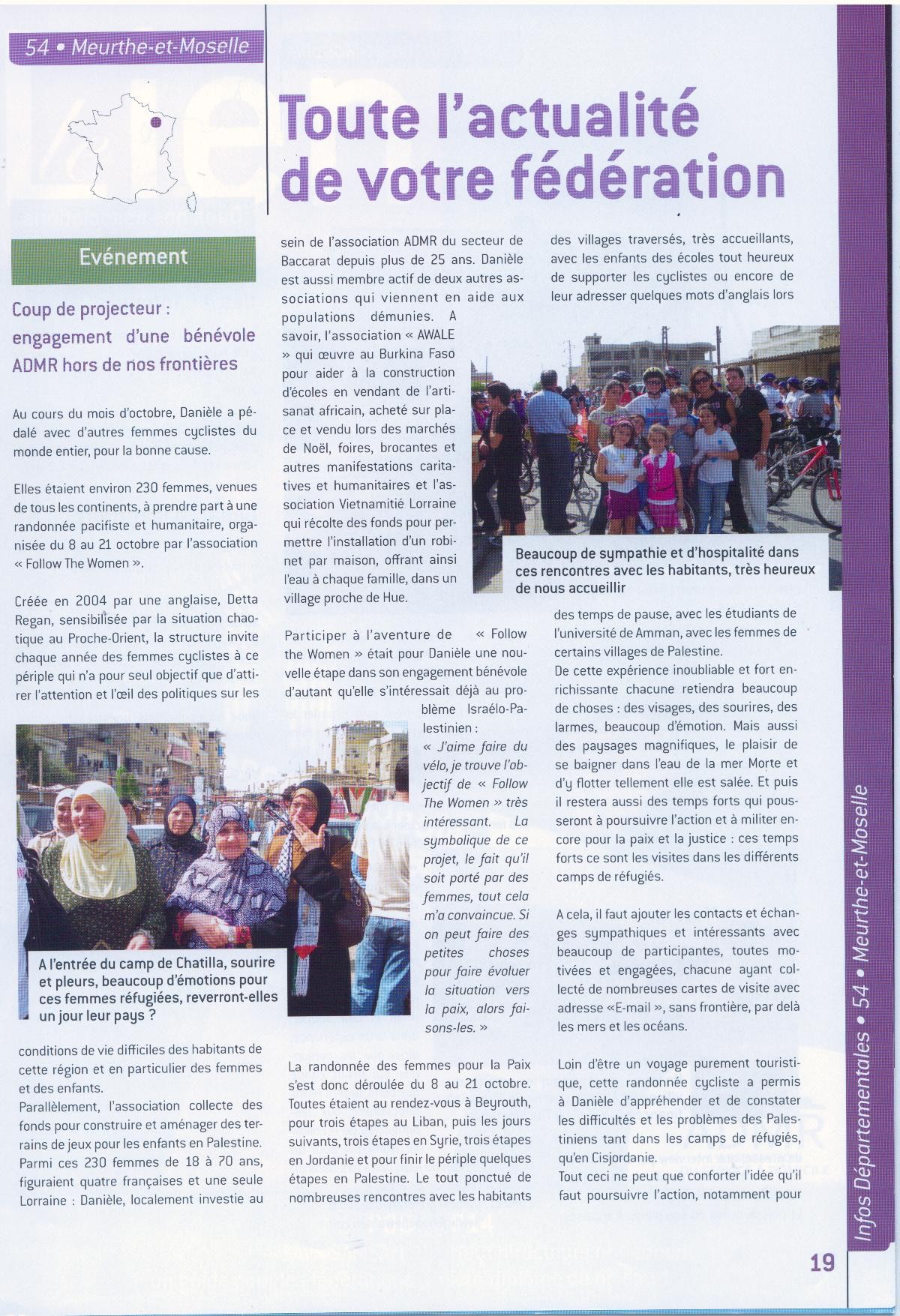 54 • Meurthe-et-Moselle

Toute l'actualité de votre fédération

Evénement

Coup de projecteur : engagement d'une bénévole ADMR hors de nos frontières

Au cours du mois d'octobre, Danièle a pédalé avec d'autres femmes cyclistes du monde entier, pour la bonne cause.

Elles étaient environ 230 femmes, venues de tous les continents, à prendre part à une randonnée pacifiste et humanitaire, organisée du 8 au 21 octobre par l'association « Follow The Women ».

Créée en 2004 par une anglaise, Detta Regan, sensibilisée par la situation chaotique au Proche-Orient, la structure invite chaque année des femmes cyclistes à ce périple qui n'a pour seul objectif que d'attirer l'attention et l'œil des politiques sur les

A l'entrée du camp de Chatilla, sourire et pleurs, beaucoup d'émotions pour ces femmes réfugiées, reverront-elles un jour leur pays ?

conditions de vie difficiles des habitants de cette région et en particulier des femmes et des enfants.
Parallèlement, l'association collecte des fonds pour construire et aménager des terrains de jeux pour les enfants en Palestine.
Parmi ces 230 femmes de 18 à 70 ans, figuraient quatre françaises et une seule Lorraine : Danièle, localement investie au sein de l'association ADMR du secteur de Baccarat depuis plus de 25 ans. Danièle est aussi membre actif de deux autres associations qui viennent en aide aux populations démunies. A savoir, l'association « AWALE » qui œuvre au Burkina Faso pour aider à la construction d'écoles en vendant de l'artisanat africain, acheté sur place et vendu lors des marchés de Noël, foires, brocantes et autres manifestations caritatives et humanitaires et l'association Vietnamitié Lorraine qui récolte des fonds pour permettre l'installation d'un robinet par maison, offrant ainsi l'eau à chaque famille, dans un village proche de Hue.

Participer à l'aventure de « Follow the Women » était pour Danièle une nouvelle étape dans son engagement bénévole d'autant qu'elle s'intéressait déjà au problème Israélo-Palestinien :
« J'aime faire du vélo, je trouve l'objectif de « Follow The Women » très intéressant. La symbolique de ce projet, le fait qu'il soit porté par des femmes, tout cela m'a convaincue. Si on peut faire des petites choses pour faire évoluer la situation vers la paix, alors faisons-les. »

La randonnée des femmes pour la Paix s'est donc déroulée du 8 au 21 octobre. Toutes étaient au rendez-vous à Beyrouth, pour trois étapes au Liban, puis les jours suivants, trois étapes en Syrie, trois étapes en Jordanie et pour finir le périple quelques étapes en Palestine. Le tout ponctué de nombreuses rencontres avec les habitants des villages traversés, très accueillants, avec les enfants des écoles tout heureux de supporter les cyclistes ou encore de leur adresser quelques mots d'anglais lors

Beaucoup de sympathie et d'hospitalité dans ces rencontres avec les habitants, très heureux de nous accueillir

des temps de pause, avec les étudiants de l'université de Amman, avec les femmes de certains villages de Palestine.
De cette expérience inoubliable et fort enrichissante chacune retiendra beaucoup de choses : des visages, des sourires, des larmes, beaucoup d'émotion. Mais aussi des paysages magnifiques, le plaisir de se baigner dans l'eau de la mer Morte et d'y flotter tellement elle est salée. Et puis il restera aussi des temps forts qui pousseront à poursuivre l'action et à militer encore pour la paix et la justice : ces temps forts ce sont les visites dans les différents camps de réfugiés.

A cela, il faut ajouter les contacts et échanges sympathiques et intéressants avec beaucoup de participantes, toutes motivées et engagées, chacune ayant collecté de nombreuses cartes de visite avec adresse «E-mail », sans frontière, par delà les mers et les océans.

Loin d'être un voyage purement touristique, cette randonnée cycliste a permis à Danièle d'appréhender et de constater les difficultés et les problèmes des Palestiniens tant dans les camps de réfugiés, qu'en Cisjordanie.
Tout ceci ne peut que conforter l'idée qu'il faut poursuivre l'action, notamment pour

Infos Départementales • 54 • Meurthe-et-Moselle

19